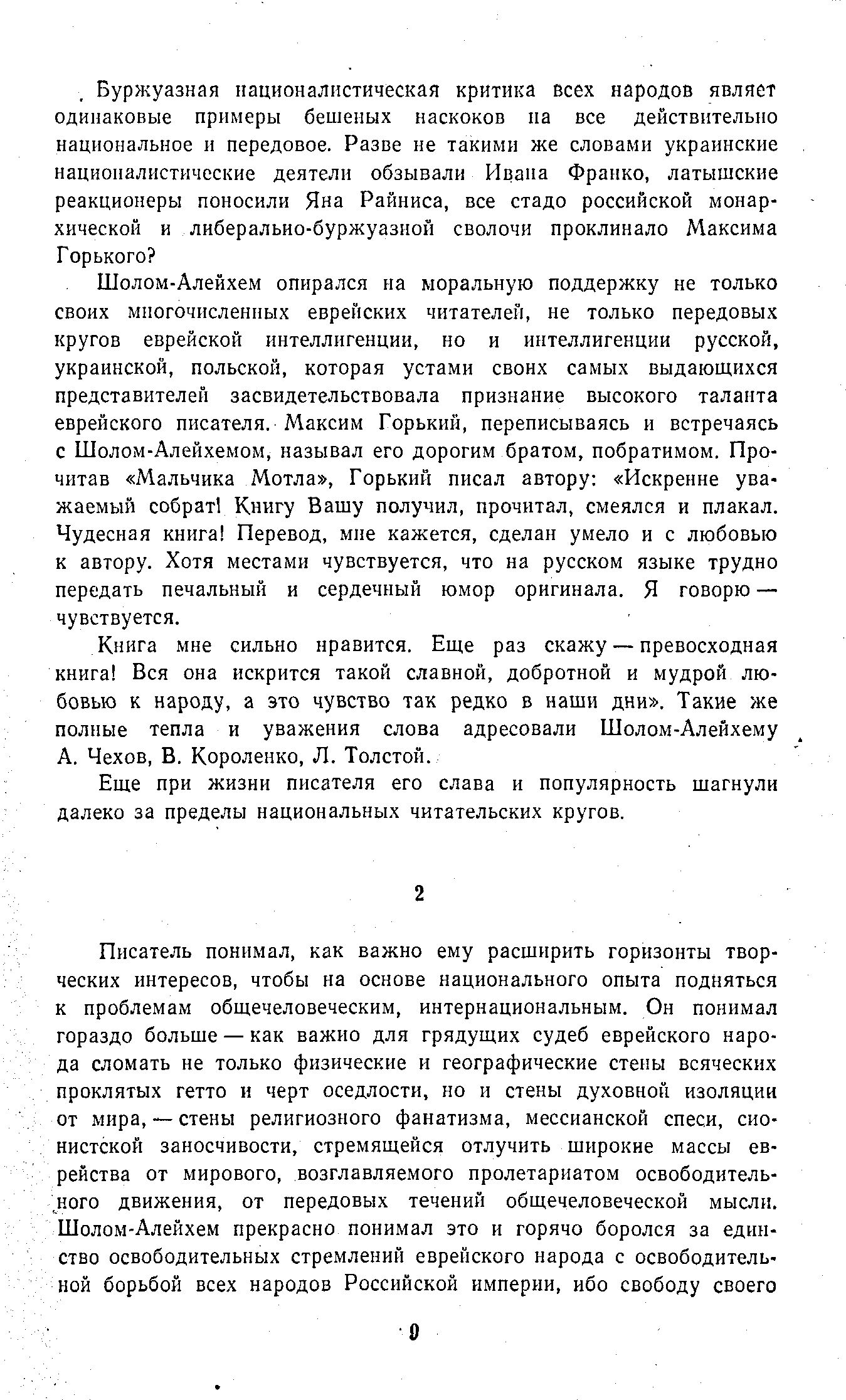 Буржуазная националистическая критика всех народов являет одинаковые примеры бешеных наскоков на все действительно национальное и передовое. Разве не такими же словами украинские националистические деятели обзывали Ивана Франко, латышские реакционеры поносили Яна Райниса, все стадо российской монархической и либерально-буржуазной сволочи проклинало Максима Горького?

Шолом-Алейхем опирался на моральную поддержку не только своих многочисленных еврейских читателей, не только передовых кругов еврейской интеллигенции, но и интеллигенции русской, украинской, польской, которая устами своих самых выдающихся представителей засвидетельствовала признание высокого таланта еврейского писателя. Максим Горький, переписываясь и встречаясь с Шолом-Алейхемом, называл его дорогим братом, побратимом. Прочитав «Мальчика Мотла», Горький писал автору: «Искренне уважаемый собрат! Книгу Вашу получил, прочитал, смеялся и плакал. Чудесная книга! Перевод, мне кажется, сделан умело и с любовью к автору. Хотя местами чувствуется, что на русском языке трудно передать печальный и сердечный юмор оригинала. Я говорю — чувствуется.

Книга мне сильно нравится. Еще раз скажу — превосходная книга! Вся она искрится такой славной, добротной и мудрой любовью к народу, а это чувство так редко в наши дни». Такие же полные тепла и уважения слова адресовали Шолом-Алейхему А. Чехов, В. Короленко, Л. Толстой.

Еще при жизни писателя его слава и популярность шагнули далеко за пределы национальных читательских кругов.

2

Писатель понимал, как важно ему расширить горизонты творческих интересов, чтобы на основе национального опыта подняться к проблемам общечеловеческим, интернациональным. Он понимал гораздо больше — как важно для грядущих судеб еврейского народа сломать не только физические и географические стены всяческих проклятых гетто и черт оседлости, но и стены духовной изоляции от мира, — стены религиозного фанатизма, мессианской спеси, сионистской заносчивости, стремящейся отлучить широкие массы еврейства от мирового, возглавляемого пролетариатом освободительного движения, от передовых течений общечеловеческой мысли. Шолом-Алейхем прекрасно понимал это и горячо боролся за единство освободительных стремлений еврейского народа с освободительной борьбой всех народов Российской империи, ибо свободу своего

9